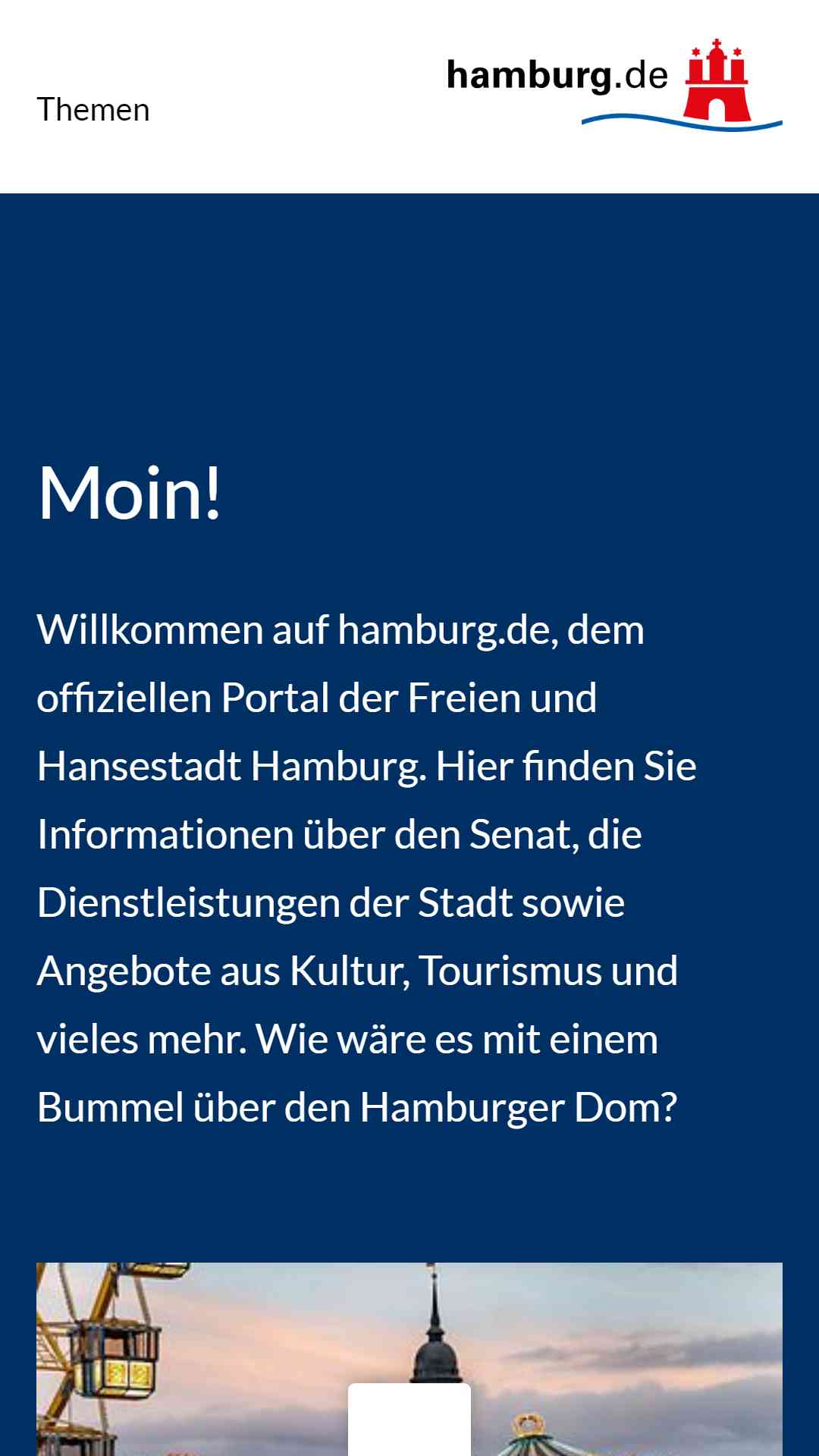 Themen

hamburg.de

Moin!

Willkommen auf hamburg.de, dem offiziellen Portal der Freien und Hansestadt Hamburg. Hier finden Sie Informationen über den Senat, die Dienstleistungen der Stadt sowie Angebote aus Kultur, Tourismus und vieles mehr. Wie wäre es mit einem Bummel über den Hamburger Dom?